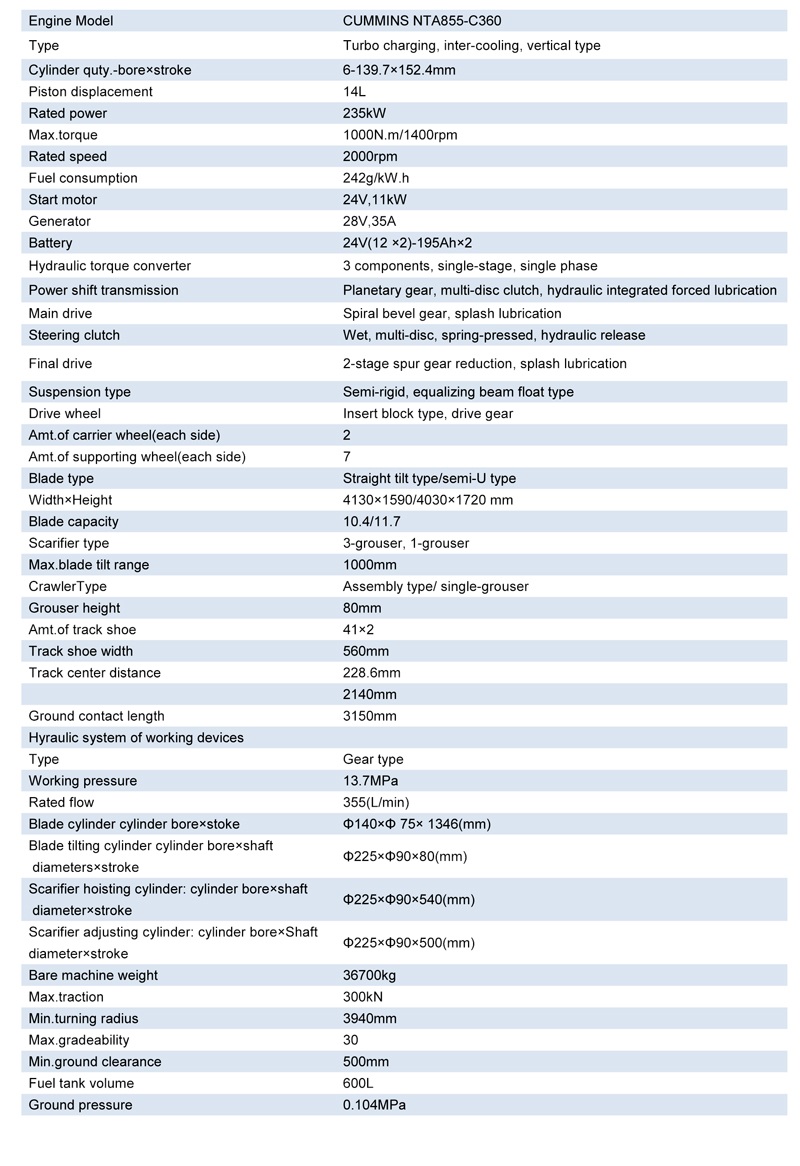 | Engine Model | CUMMINS NTA855-C360 |
|---|---|
| Type | Turbo charging, inter-cooling, vertical type |
| Cylinder quty.-bore×stroke | 6-139.7×152.4mm |
| Piston displacement | 14L |
| Rated power | 235kW |
| Max.torque | 1000N.m/1400rpm |
| Rated speed | 2000rpm |
| Fuel consumption | 242g/kW.h |
| Start motor | 24V,11kW |
| Generator | 28V,35A |
| Battery | 24V(12 ×2)-195Ah×2 |
| Hydraulic torque converter | 3 components, single-stage, single phase |
| Power shift transmission | Planetary gear, multi-disc clutch, hydraulic integrated forced lubrication |
| Main drive | Spiral bevel gear, splash lubrication |
| Steering clutch | Wet, multi-disc, spring-pressed, hydraulic release |
| Final drive | 2-stage spur gear reduction, splash lubrication |
| Suspension type | Semi-rigid, equalizing beam float type |
| Drive wheel | Insert block type, drive gear |
| Amt.of carrier wheel(each side) | 2 |
| Amt.of supporting wheel(each side) | 7 |
| Blade type | Straight tilt type/semi-U type |
| Width×Height | 4130×1590/4030×1720 mm |
| Blade capacity | 10.4/11.7 |
| Scarifier type | 3-grouser, 1-grouser |
| Max.blade tilt range | 1000mm |
| CrawlerType | Assembly type/ single-grouser |
| Grouser height | 80mm |
| Amt.of track shoe | 41×2 |
| Track shoe width | 560mm |
| Track center distance | 228.6mm |
| | 2140mm |
| Ground contact length | 3150mm |
| Hyraulic system of working devices | |
| Type | Gear type |
| Working pressure | 13.7MPa |
| Rated flow | 355(L/min) |
| Blade cylinder cylinder bore×stoke | Φ140×Φ 75× 1346(mm) |
| Blade tilting cylinder cylinder bore×shaft diameters×stroke | Φ225×Φ90×80(mm) |
| Scarifier hoisting cylinder: cylinder bore×shaft diameter×stroke | Φ225×Φ90×540(mm) |
| Scarifier adjusting cylinder: cylinder bore×Shaft diameter×stroke | Φ225×Φ90×500(mm) |
| Bare machine weight | 36700kg |
| Max.traction | 300kN |
| Min.turning radius | 3940mm |
| Max.gradeability | 30 |
| Min.ground clearance | 500mm |
| Fuel tank volume | 600L |
| Ground pressure | 0.104MPa |